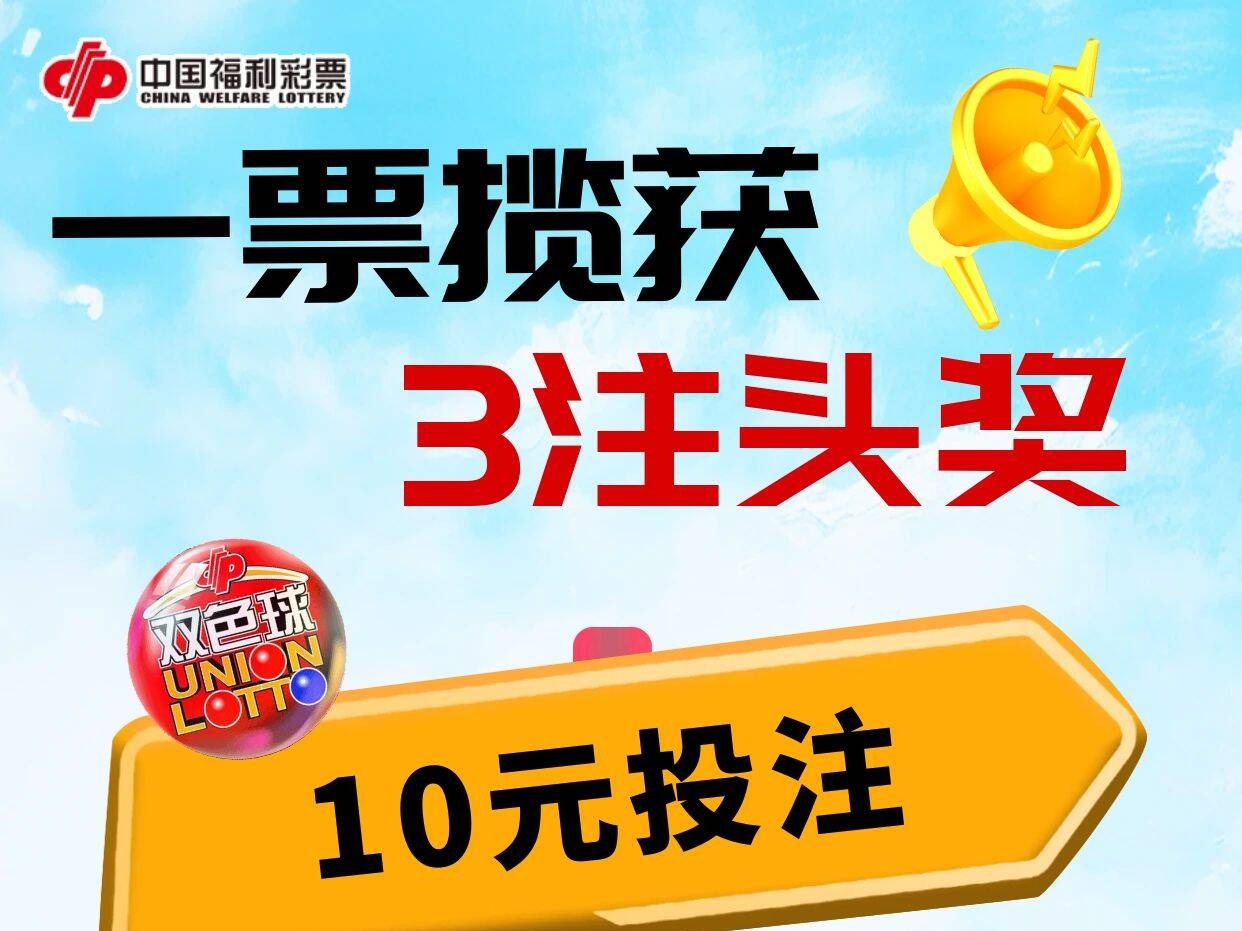 中国福利彩票
CHINA WELFARE LOTTERY

一票揽获
3注头奖

双色球
UNION LOTTO

10元投注